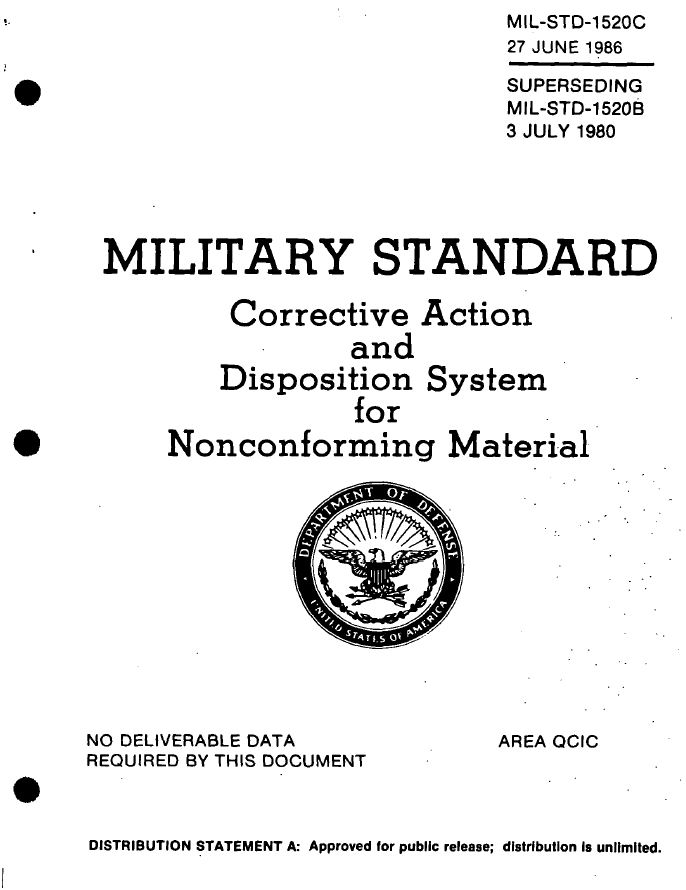 MIL-STD-1520C
27 JUNE 1986

SUPERSEDING
MIL-STD-1520B
3 JULY 1980

MILITARY STANDARD

Corrective Action and Disposition System for Nonconforming Material

DEPARTMENT OF DEFENSE
UNITED STATES OF AMERICA

NO DELIVERABLE DATA REQUIRED BY THIS DOCUMENT

AREA QCIC

DISTRIBUTION STATEMENT A: Approved for public release; distribution is unlimited.